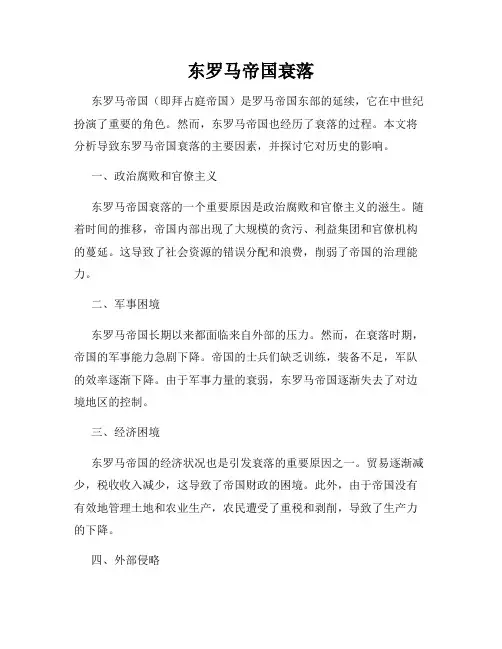 东罗马帝国衰落

东罗马帝国（即拜占庭帝国）是罗马帝国东部的延续，它在中世纪扮演了重要的角色。然而，东罗马帝国也经历了衰落的过程。本文将分析导致东罗马帝国衰落的主要因素，并探讨它对历史的影响。

一、政治腐败和官僚主义

东罗马帝国衰落的一个重要原因是政治腐败和官僚主义的滋生。随着时间的推移，帝国内部出现了大规模的贪污、利益集团和官僚机构的蔓延。这导致了社会资源的错误分配和浪费，削弱了帝国的治理能力。

二、军事困境

东罗马帝国长期以来都面临来自外部的压力。然而，在衰落时期，帝国的军事能力急剧下降。帝国的士兵们缺乏训练，装备不足，军队的效率逐渐下降。由于军事力量的衰弱，东罗马帝国逐渐失去了对边境地区的控制。

三、经济困境

东罗马帝国的经济状况也是引发衰落的重要原因之一。贸易逐渐减少，税收收入减少，这导致了帝国财政的困境。此外，由于帝国没有有效地管理土地和农业生产，农民遭受了重税和剥削，导致了生产力的下降。

四、外部侵略